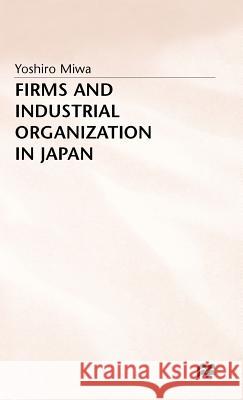 Yoshiro Miwa

FIRMS AND INDUSTRIAL ORGANIZATION IN JAPAN

Kraina Książek